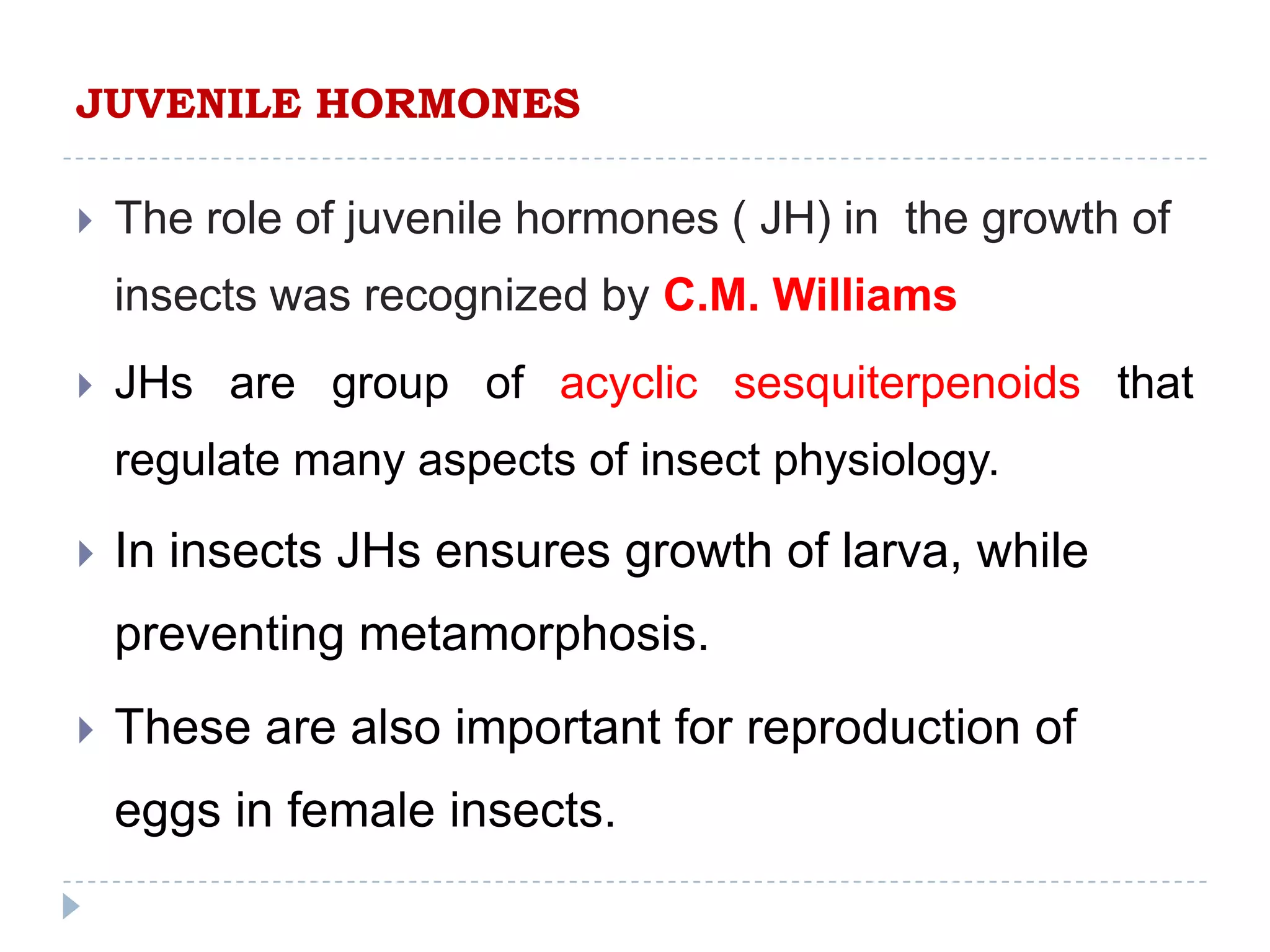 JUVENILE HORMONES

The role of juvenile hormones ( JH) in the growth of insects was recognized by C.M. Williams

JHs are group of acyclic sesquiterpenoids that regulate many aspects of insect physiology.

In insects JHs ensures growth of larva, while preventing metamorphosis.

These are also important for reproduction of eggs in female insects.